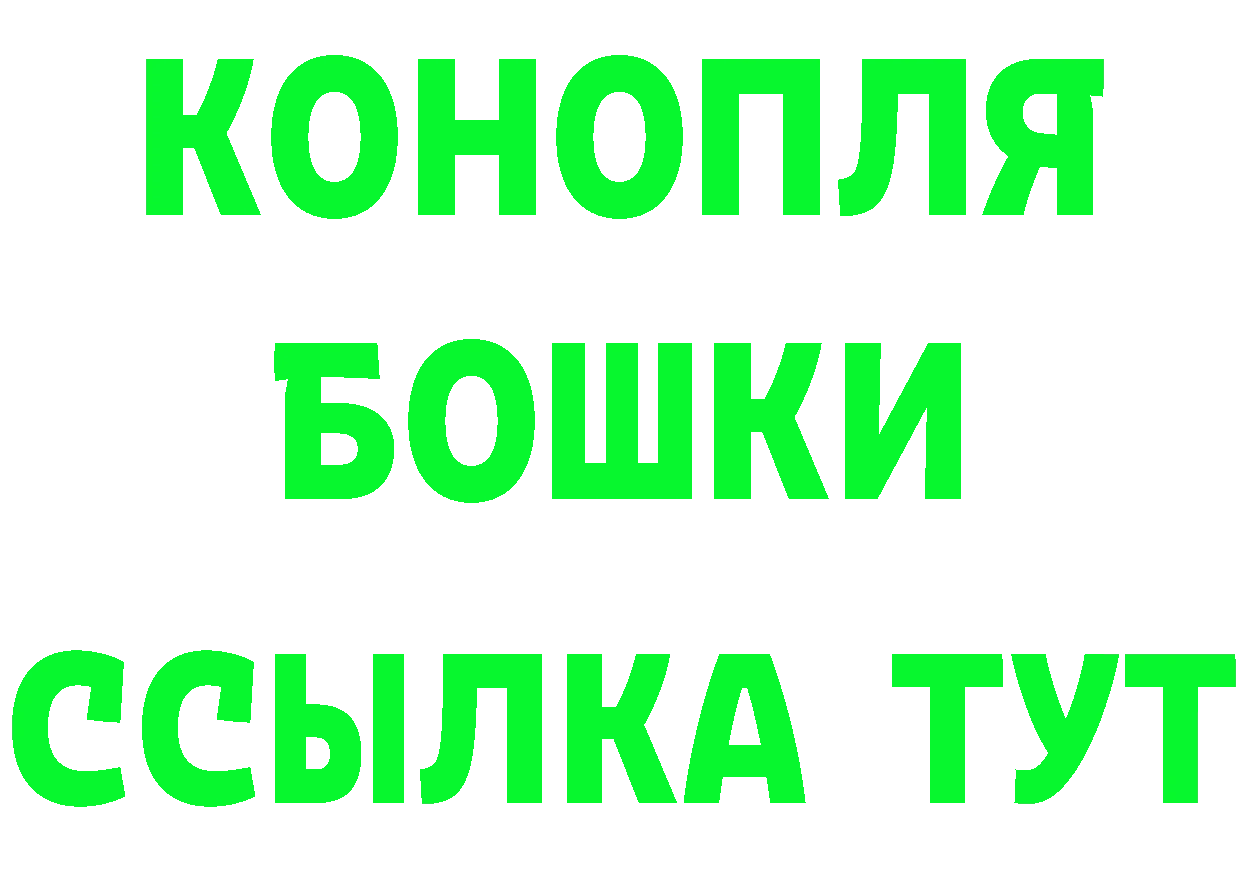 КОНОПЛЯ
БОШКИ
ССЫЛКА ТУТ